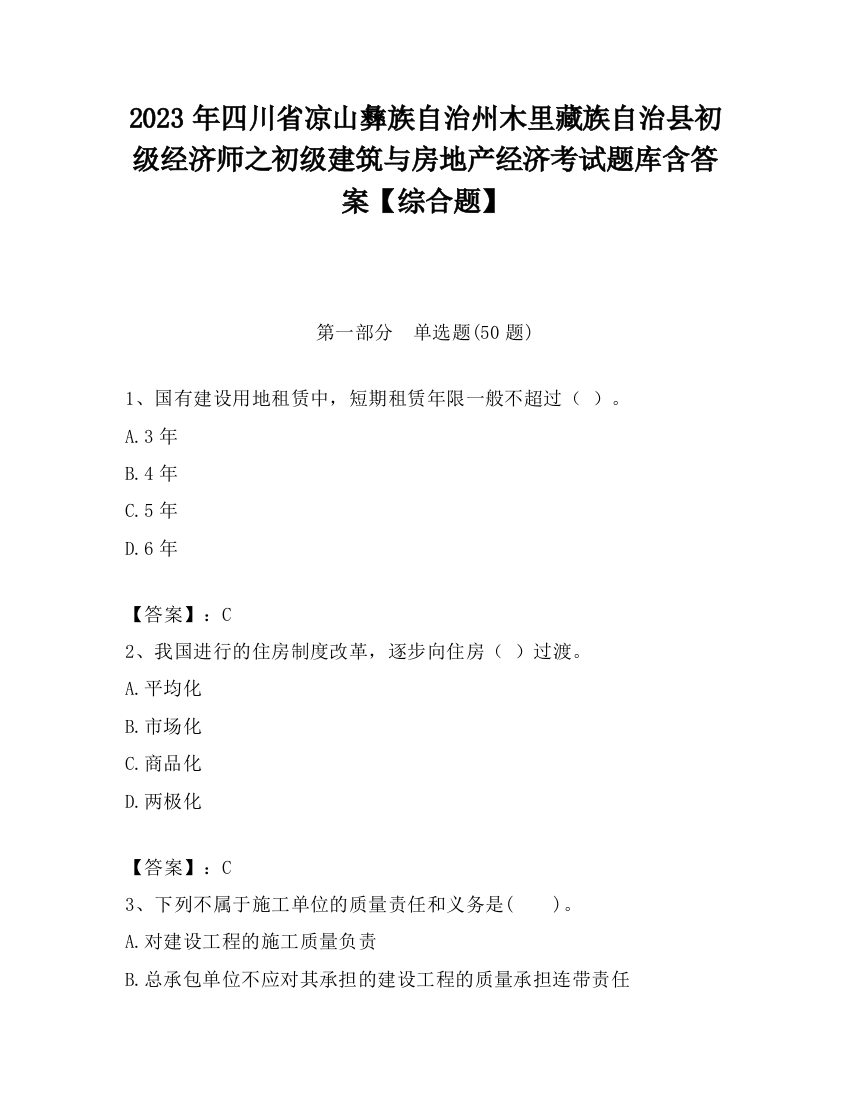 2023 年四川省凉山彝族自治州木里藏族自治县初级经济师之初级建筑与房地产经济考试题库含答案【综合题】

第一部分　单选题(50 题)

1、国有建设用地租赁中，短期租赁年限一般不超过（ ）。

A.3 年

B.4 年

C.5 年

D.6 年

【答案】：C

2、我国进行的住房制度改革，逐步向住房（ ）过渡。

A.平均化

B.市场化

C.商品化

D.两极化

【答案】：C

3、下列不属于施工单位的质量责任和义务是(　　)。

A.对建设工程的施工质量负责

B.总承包单位不应对其承担的建设工程的质量承担连带责任